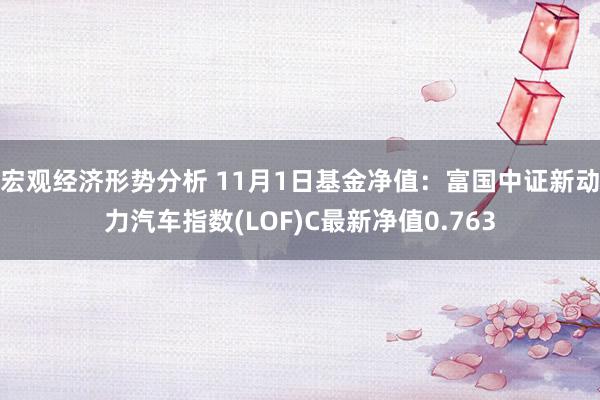 宏观经济形势分析 11月1日基金净值：富国中证新动力汽车指数(LOF)C最新净值0.763